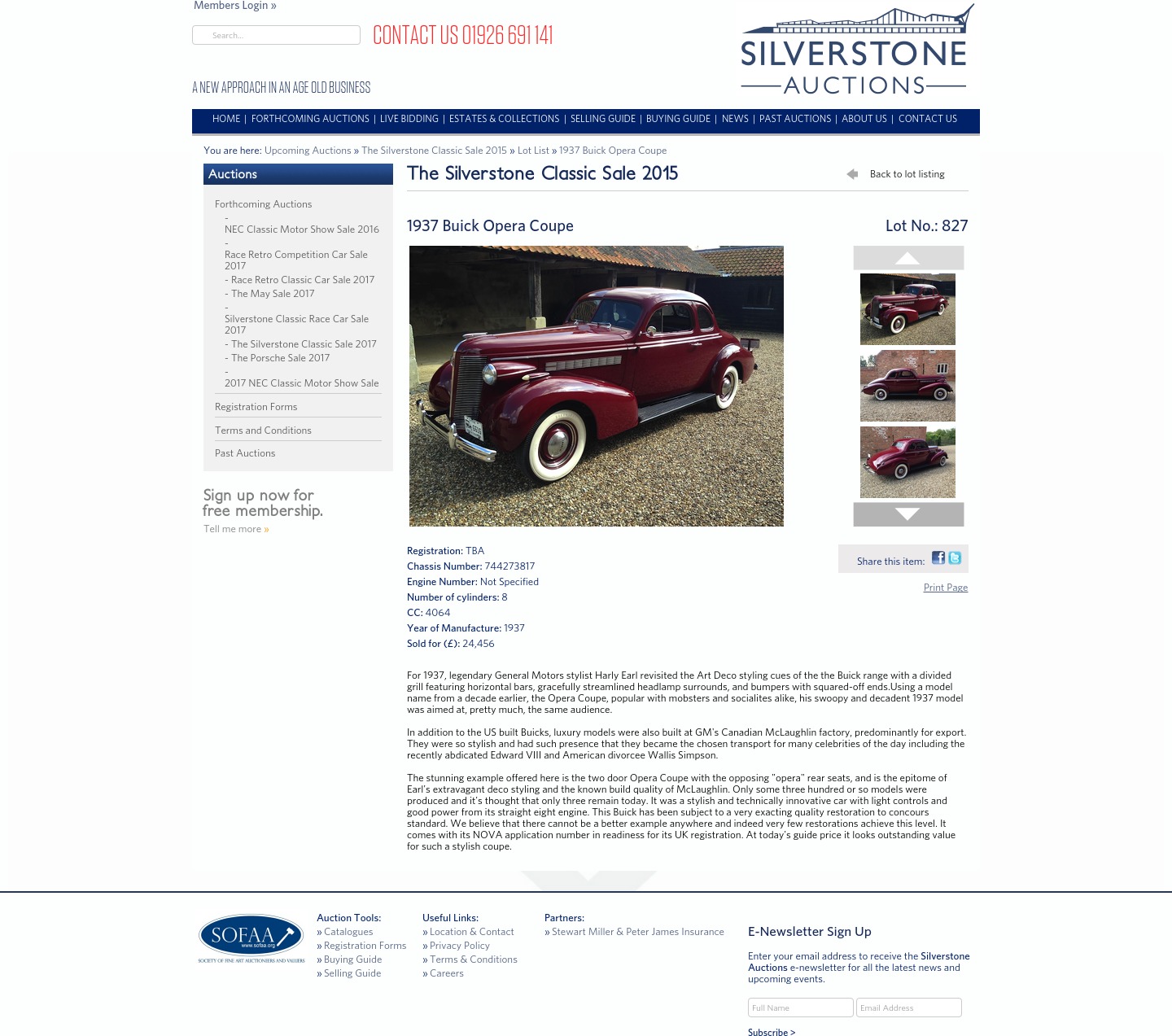 Members Login »

Search...

CONTACT US 01926 691 141

A NEW APPROACH IN AN AGE OLD BUSINESS

SILVERSTONE AUCTIONS

HOME | FORTHCOMING AUCTIONS | LIVE BIDDING | ESTATES & COLLECTIONS | SELLING GUIDE | BUYING GUIDE | NEWS | PAST AUCTIONS | ABOUT US | CONTACT US

You are here: Upcoming Auctions » The Silverstone Classic Sale 2015 » Lot List » 1937 Buick Opera Coupe

Auctions

Forthcoming Auctions
- NEC Classic Motor Show Sale 2016
- Race Retro Competition Car Sale 2017
- Race Retro Classic Car Sale 2017
- The May Sale 2017
- Silverstone Classic Race Car Sale 2017
- The Silverstone Classic Sale 2017
- The Porsche Sale 2017
- 2017 NEC Classic Motor Show Sale

Registration Forms

Terms and Conditions

Past Auctions

Sign up now for free membership.

Tell me more »

The Silverstone Classic Sale 2015

Back to lot listing

1937 Buick Opera Coupe

Lot No.: 827

Registration: TBA
Chassis Number: 744273817
Engine Number: Not Specified
Number of cylinders: 8
CC: 4064
Year of Manufacture: 1937
Sold for (£): 24,456

Share this item:

Print Page

For 1937, legendary General Motors stylist Harly Earl revisited the Art Deco styling cues of the the Buick range with a divided grill featuring horizontal bars, gracefully streamlined headlamp surrounds, and bumpers with squared-off ends.Using a model name from a decade earlier, the Opera Coupe, popular with mobsters and socialites alike, his swoopy and decadent 1937 model was aimed at, pretty much, the same audience.

In addition to the US built Buicks, luxury models were also built at GM's Canadian McLaughlin factory, predominantly for export. They were so stylish and had such presence that they became the chosen transport for many celebrities of the day including the recently abdicated Edward VIII and American divorcee Wallis Simpson.

The stunning example offered here is the two door Opera Coupe with the opposing "opera" rear seats, and is the epitome of Earl's extravagant deco styling and the known build quality of McLaughlin. Only some three hundred or so models were produced and it's thought that only three remain today. It was a stylish and technically innovative car with light controls and good power from its straight eight engine. This Buick has been subject to a very exacting quality restoration to concours standard. We believe that there cannot be a better example anywhere and indeed very few restorations achieve this level. It comes with its NOVA application number in readiness for its UK registration. At today's guide price it looks outstanding value for such a stylish coupe.

SOFAA www.sofaa.org SOCIETY OF FINE ART AUCTIONEERS AND VALUERS

Auction Tools:
» Catalogues
» Registration Forms
» Buying Guide
» Selling Guide

Useful Links:
» Location & Contact
» Privacy Policy
» Terms & Conditions
» Careers

Partners:
» Stewart Miller & Peter James Insurance

E-Newsletter Sign Up

Enter your email address to receive the Silverstone Auctions e-newsletter for all the latest news and upcoming events.

Full Name
Email Address

Subscribe >